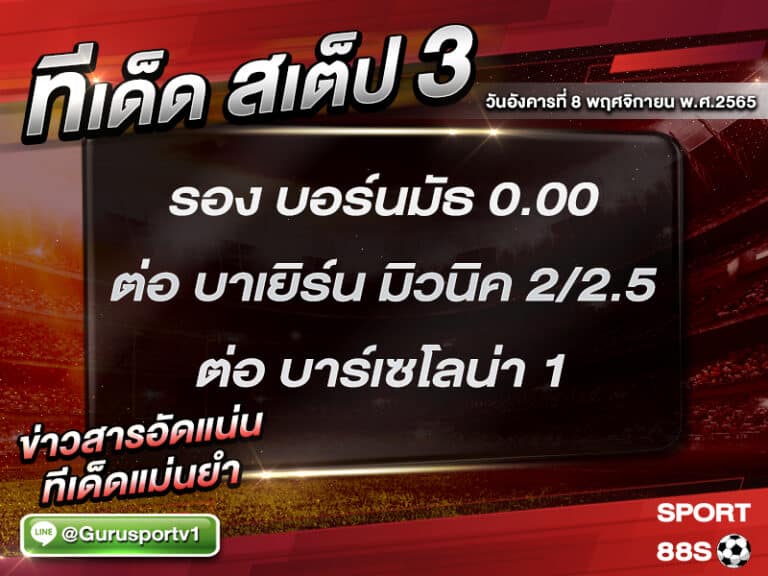 ทีเด็ด สเต็ป 3
วันอังคารที่ 8 พฤศจิกายน พ.ศ.2565

รอง บอร์นมัธ 0.00

ต่อ บาเยิร์น มิวนิค 2/2.5

ต่อ บาร์เซโลน่า 1

ข่าวสารอัดแน่น
ทีเด็ดแม่นยำ

LINE @Gurusportv1

SPORT
88S